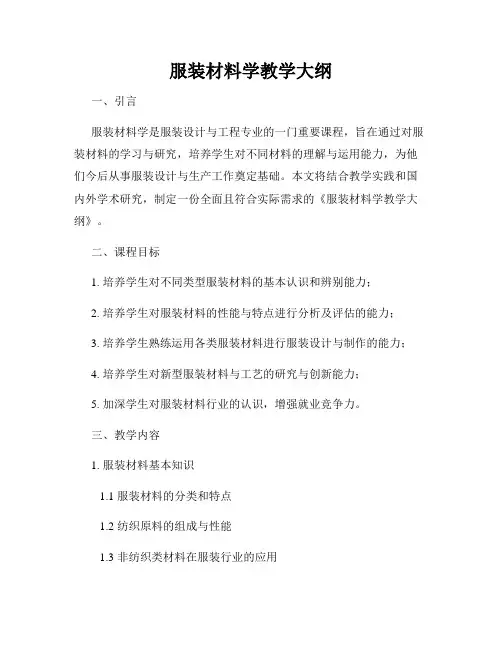 服装材料学教学大纲

一、引言

服装材料学是服装设计与工程专业的一门重要课程，旨在通过对服装材料的学习与研究，培养学生对不同材料的理解与运用能力，为他们今后从事服装设计与生产工作奠定基础。本文将结合教学实践和国内外学术研究，制定一份全面且符合实际需求的《服装材料学教学大纲》。

二、课程目标

1. 培养学生对不同类型服装材料的基本认识和辨别能力；

2. 培养学生对服装材料的性能与特点进行分析及评估的能力；

3. 培养学生熟练运用各类服装材料进行服装设计与制作的能力；

4. 培养学生对新型服装材料与工艺的研究与创新能力；

5. 加深学生对服装材料行业的认识，增强就业竞争力。

三、教学内容

1. 服装材料基本知识

1.1 服装材料的分类和特点

1.2 纺织原料的组成与性能

1.3 非纺织类材料在服装行业的应用